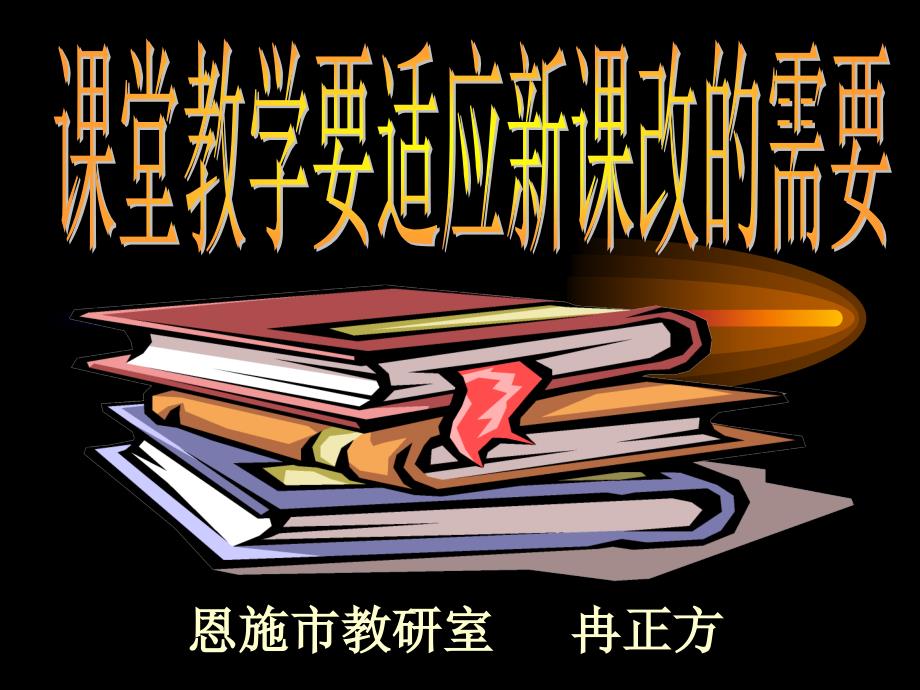 课堂教学要适应新课改的需要

恩施市教研室　　冉正方